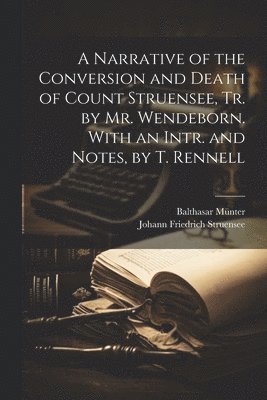 A Narrative of the Conversion and Death of Count Struensee, Tr. by Mr. Wendeborn. With an Intr. and Notes, by T. Rennell

Balthasar Münter
Johann Friedrich Struensee